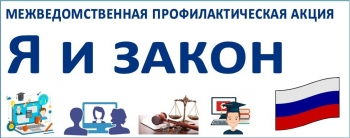 МЕЖВЕДОМСТВЕННАЯ ПРОФИЛАКТИЧЕСКАЯ АКЦИЯ

Я И ЗАКОН